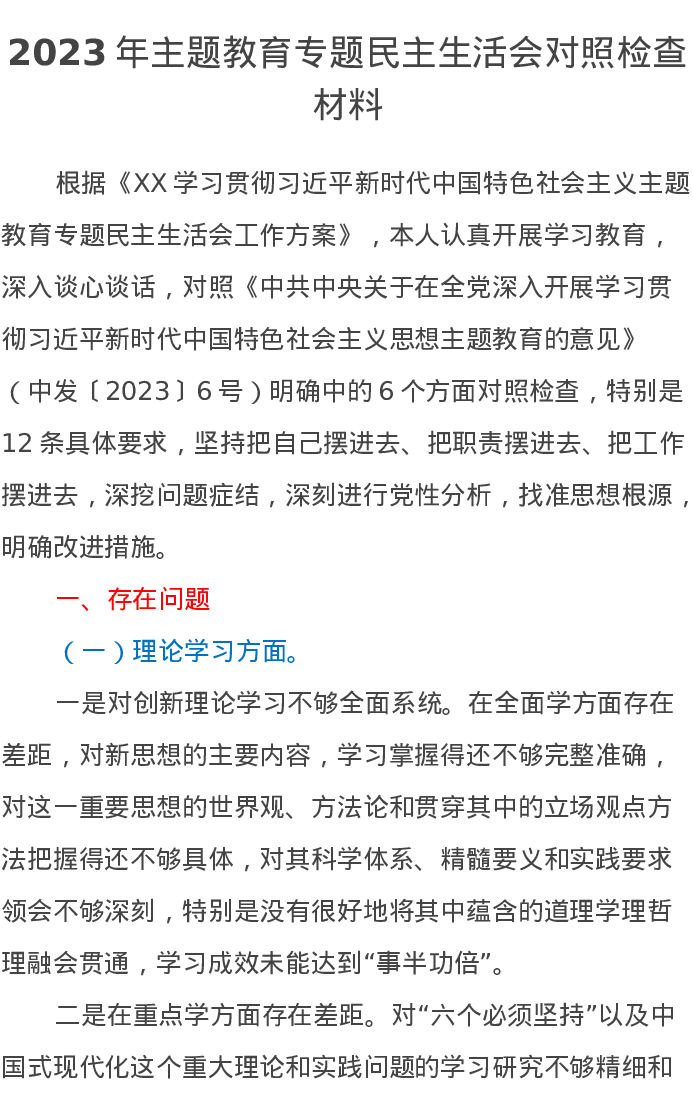 2023 年主题教育专题民主生活会对照检查材料

根据《XX 学习贯彻习近平新时代中国特色社会主义主题教育专题民主生活会工作方案》，本人认真开展学习教育，深入谈心谈话，对照《中共中央关于在全党深入开展学习贯彻习近平新时代中国特色社会主义思想主题教育的意见》（中发〔2023〕6 号）明确中的 6 个方面对照检查，特别是 12 条具体要求，坚持把自己摆进去、把职责摆进去、把工作摆进去，深挖问题症结，深刻进行党性分析，找准思想根源，明确改进措施。

一、存在问题

（一）理论学习方面。

一是对创新理论学习不够全面系统。在全面学方面存在差距，对新思想的主要内容，学习掌握得还不够完整准确，对这一重要思想的世界观、方法论和贯穿其中的立场观点方法把握得还不够具体，对其科学体系、精髓要义和实践要求领会不够深刻，特别是没有很好地将其中蕴含的道理学理哲理融会贯通，学习成效未能达到“事半功倍”。

二是在重点学方面存在差距。对“六个必须坚持”以及中国式现代化这个重大理论和实践问题的学习研究不够精细和